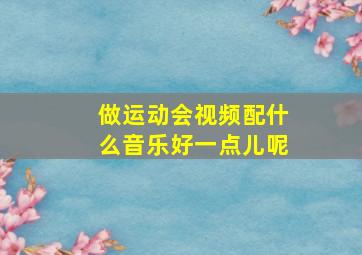 做运动会视频配什么音乐好一点儿呢